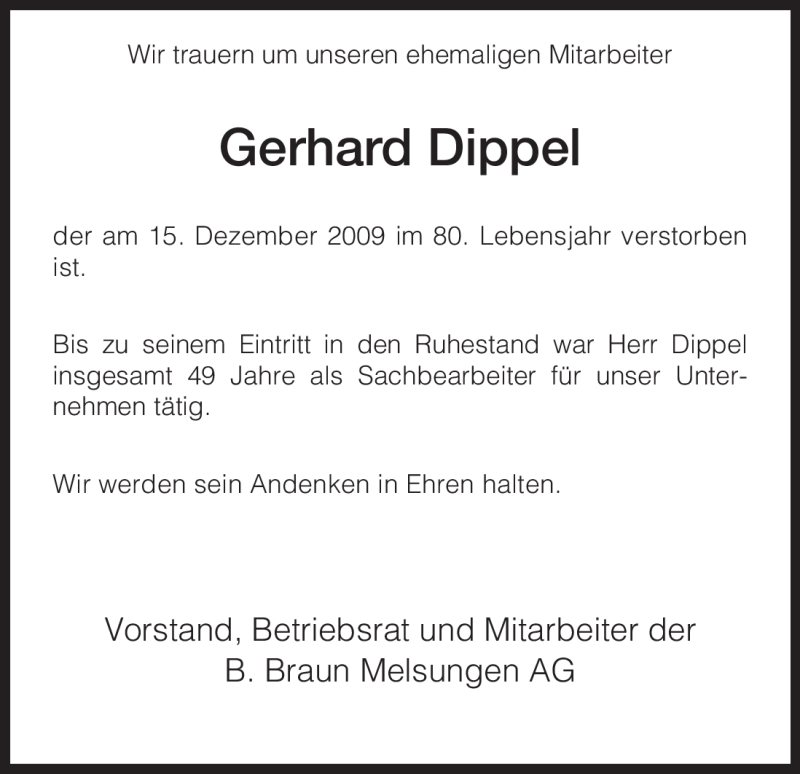 Wir trauern um unseren ehemaligen Mitarbeiter

Gerhard Dippel

der am 15. Dezember 2009 im 80. Lebensjahr verstorben ist.

Bis zu seinem Eintritt in den Ruhestand war Herr Dippel insgesamt 49 Jahre als Sachbearbeiter für unser Unternehmen tätig.

Wir werden sein Andenken in Ehren halten.

Vorstand, Betriebsrat und Mitarbeiter der
B. Braun Melsungen AG